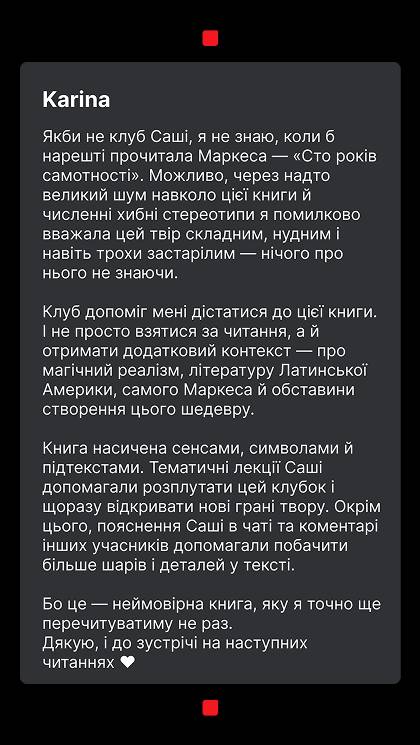 Karina

Якби не клуб Саші, я не знаю, коли б нарешті прочитала Маркеса — «Сто років самотності». Можливо, через надто великий шум навколо цієї книги й численні хибні стереотипи я помилково вважала цей твір складним, нудним і навіть трохи застарілим — нічого про нього не знаючи.

Клуб допоміг мені дістатися до цієї книги. І не просто взятися за читання, а й отримати додатковий контекст — про магічний реалізм, літературу Латинської Америки, самого Маркеса й обставини створення цього шедевру.

Книга насичена сенсами, символами й підтекстами. Тематичні лекції Саші допомагали розплутати цей клубок і щоразу відкривати нові грані твору. Окрім цього, пояснення Саші в чаті та коментарі інших учасників допомагали побачити більше шарів і деталей у тексті.

Бо це — неймовірна книга, яку я точно ще перечитуватиму не раз.
Дякую, і до зустрічі на наступних читаннях ❤